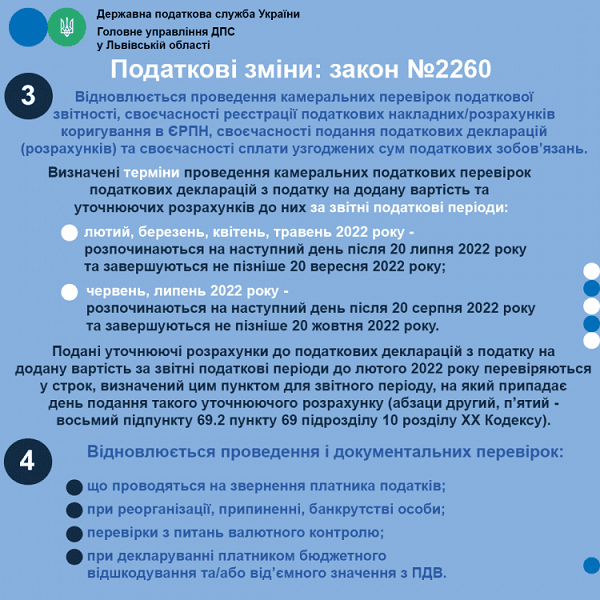 Державна податкова служба України
Головне управління ДПС у Львівській області

Податкові зміни: закон №2260

3

Відновлюється проведення камеральних перевірок податкової звітності, своєчасності реєстрації податкових накладних/розрахунків коригування в ЄРПН, своєчасності подання податкових декларацій (розрахунків) та своєчасності сплати узгоджених сум податкових зобов'язань.

Визначені терміни проведення камеральних податкових перевірок податкових декларацій з податку на додану вартість та уточнюючих розрахунків до них за звітні податкові періоди:

лютий, березень, квітень, травень 2022 року - розпочинаються на наступний день після 20 липня 2022 року та завершуються не пізніше 20 вересня 2022 року;

червень, липень 2022 року - розпочинаються на наступний день після 20 серпня 2022 року та завершуються не пізніше 20 жовтня 2022 року.

Подані уточнюючі розрахунки до податкових декларацій з податку на додану вартість за звітні податкові періоди до лютого 2022 року перевіряються у строк, визначений цим пунктом для звітного періоду, на який припадає день подання такого уточнюючого розрахунку (абзаци другий, п'ятий - восьмий підпункту 69.2 пункту 69 підрозділу 10 розділу XX Кодексу).

4

Відновлюється проведення і документальних перевірок:

що проводяться на звернення платника податків;

при реорганізації, припиненні, банкрутстві особи;

перевірки з питань валютного контролю;

при декларуванні платником бюджетного відшкодування та/або від'ємного значення з ПДВ.